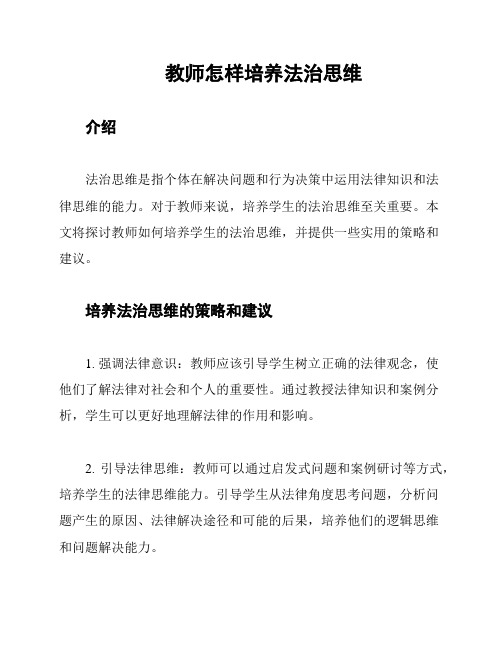 教师怎样培养法治思维

介绍

法治思维是指个体在解决问题和行为决策中运用法律知识和法律思维的能力。对于教师来说，培养学生的法治思维至关重要。本文将探讨教师如何培养学生的法治思维，并提供一些实用的策略和建议。

培养法治思维的策略和建议

1. 强调法律意识：教师应该引导学生树立正确的法律观念，使他们了解法律对社会和个人的重要性。通过教授法律知识和案例分析，学生可以更好地理解法律的作用和影响。

2. 引导法律思维：教师可以通过启发式问题和案例研讨等方式，培养学生的法律思维能力。引导学生从法律角度思考问题，分析问题产生的原因、法律解决途径和可能的后果，培养他们的逻辑思维和问题解决能力。